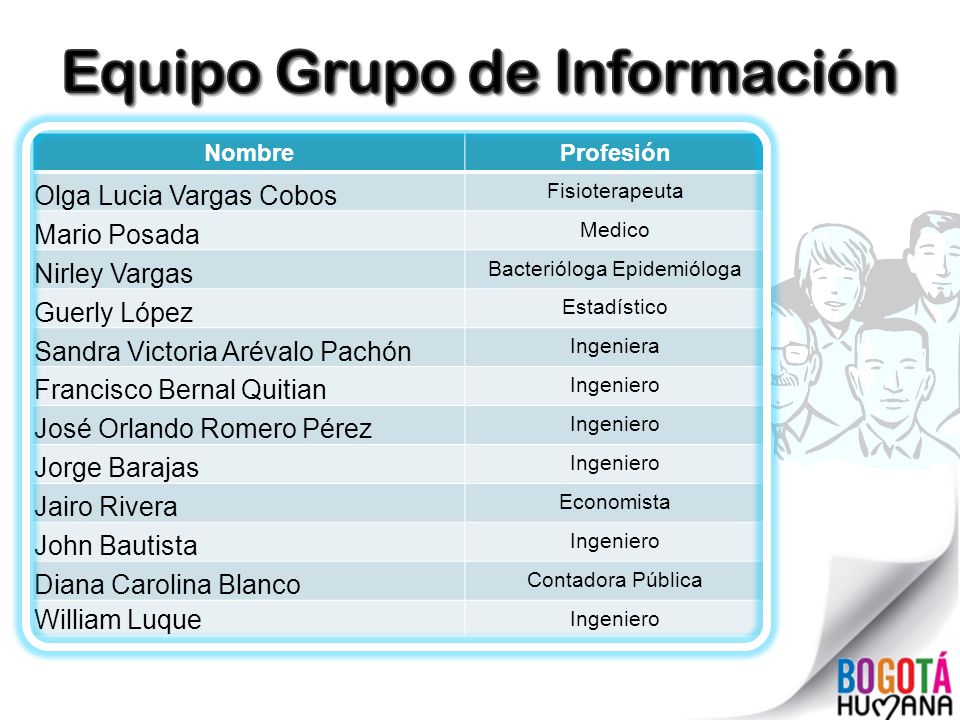 Equipo Grupo de Información

| Nombre | Profesión |
|---|---|
| Olga Lucia Vargas Cobos | Fisioterapeuta |
| Mario Posada | Medico |
| Nirley Vargas | Bacterióloga Epidemióloga |
| Guerly López | Estadístico |
| Sandra Victoria Arévalo Pachón | Ingeniera |
| Francisco Bernal Quitian | Ingeniero |
| José Orlando Romero Pérez | Ingeniero |
| Jorge Barajas | Ingeniero |
| Jairo Rivera | Economista |
| John Bautista | Ingeniero |
| Diana Carolina Blanco | Contadora Pública |
| William Luque | Ingeniero |

BOGOTÁ HUMANA